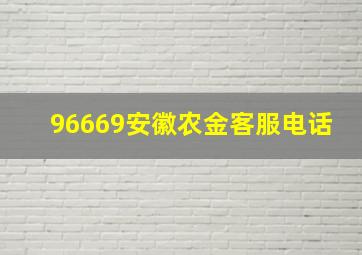 96669安徽农金客服电话